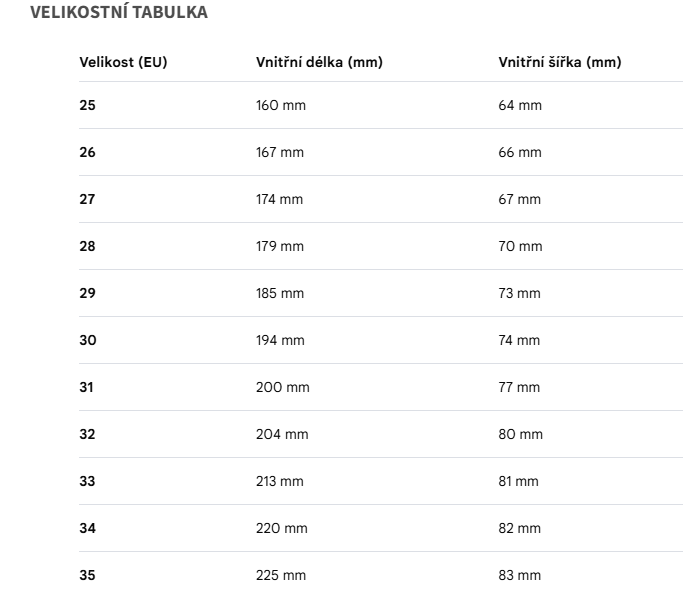 VELIKOSTNÍ TABULKA

| Velikost (EU) | Vnitřní délka (mm) | Vnitřní šířka (mm) |
|---|---|---|
| 25 | 160 mm | 64 mm |
| 26 | 167 mm | 66 mm |
| 27 | 174 mm | 67 mm |
| 28 | 179 mm | 70 mm |
| 29 | 185 mm | 73 mm |
| 30 | 194 mm | 74 mm |
| 31 | 200 mm | 77 mm |
| 32 | 204 mm | 80 mm |
| 33 | 213 mm | 81 mm |
| 34 | 220 mm | 82 mm |
| 35 | 225 mm | 83 mm |